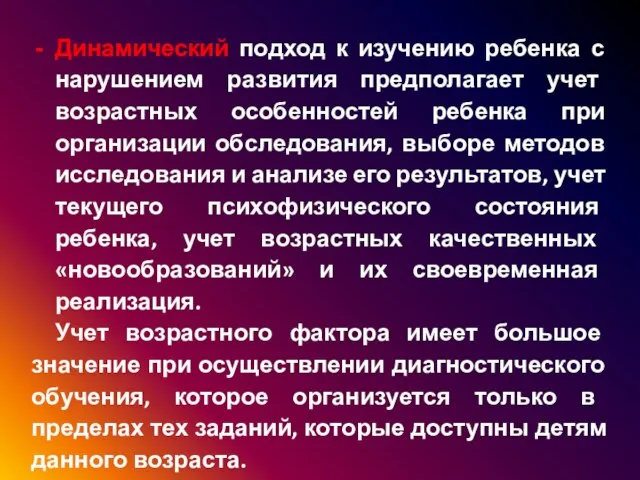 - Динамический подход к изучению ребенка с нарушением развития предполагает учет возрастных особенностей ребенка при организации обследования, выборе методов исследования и анализе его результатов, учет текущего психофизического состояния ребенка, учет возрастных качественных «новообразований» и их своевременная реализация.

Учет возрастного фактора имеет большое значение при осуществлении диагностического обучения, которое организуется только в пределах тех заданий, которые доступны детям данного возраста.